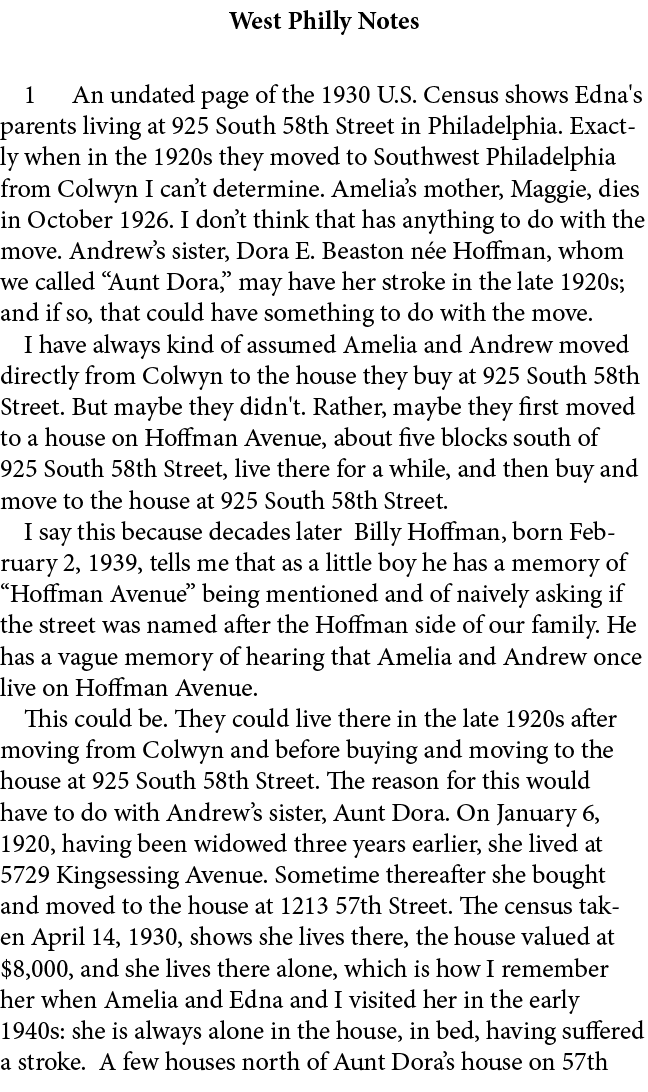 West Philly Notes

1 An undated page of the 1930 U.S. Census shows Edna's parents living at 925 South 58th Street in Philadelphia. Exactly when in the 1920s they moved to Southwest Philadelphia from Colwyn I can't determine. Amelia's mother, Maggie, dies in October 1926. I don't think that has anything to do with the move. Andrew's sister, Dora E. Beaston née Hoffman, whom we called "Aunt Dora," may have her stroke in the late 1920s; and if so, that could have something to do with the move.

I have always kind of assumed Amelia and Andrew moved directly from Colwyn to the house they buy at 925 South 58th Street. But maybe they didn't. Rather, maybe they first moved to a house on Hoffman Avenue, about five blocks south of 925 South 58th Street, live there for a while, and then buy and move to the house at 925 South 58th Street.

I say this because decades later Billy Hoffman, born February 2, 1939, tells me that as a little boy he has a memory of "Hoffman Avenue" being mentioned and of naively asking if the street was named after the Hoffman side of our family. He has a vague memory of hearing that Amelia and Andrew once live on Hoffman Avenue.

This could be. They could live there in the late 1920s after moving from Colwyn and before buying and moving to the house at 925 South 58th Street. The reason for this would have to do with Andrew's sister, Aunt Dora. On January 6, 1920, having been widowed three years earlier, she lived at 5729 Kingsessing Avenue. Sometime thereafter she bought and moved to the house at 1213 57th Street. The census taken April 14, 1930, shows she lives there, the house valued at $8,000, and she lives there alone, which is how I remember her when Amelia and Edna and I visited her in the early 1940s: she is always alone in the house, in bed, having suffered a stroke. A few houses north of Aunt Dora's house on 57th